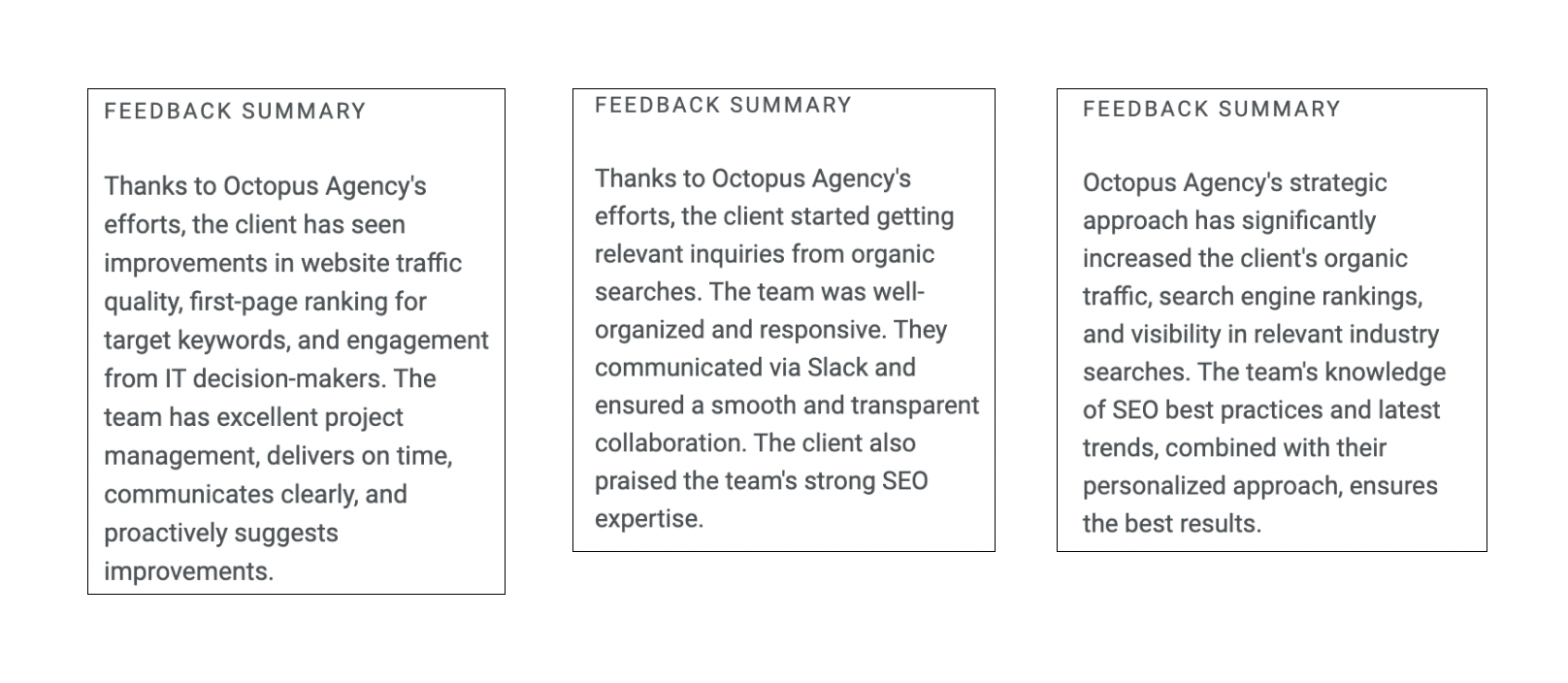 FEEDBACK SUMMARY

Thanks to Octopus Agency's efforts, the client has seen improvements in website traffic quality, first-page ranking for target keywords, and engagement from IT decision-makers. The team has excellent project management, delivers on time, communicates clearly, and proactively suggests improvements.

FEEDBACK SUMMARY

Thanks to Octopus Agency's efforts, the client started getting relevant inquiries from organic searches. The team was well-organized and responsive. They communicated via Slack and ensured a smooth and transparent collaboration. The client also praised the team's strong SEO expertise.

FEEDBACK SUMMARY

Octopus Agency's strategic approach has significantly increased the client's organic traffic, search engine rankings, and visibility in relevant industry searches. The team's knowledge of SEO best practices and latest trends, combined with their personalized approach, ensures the best results.